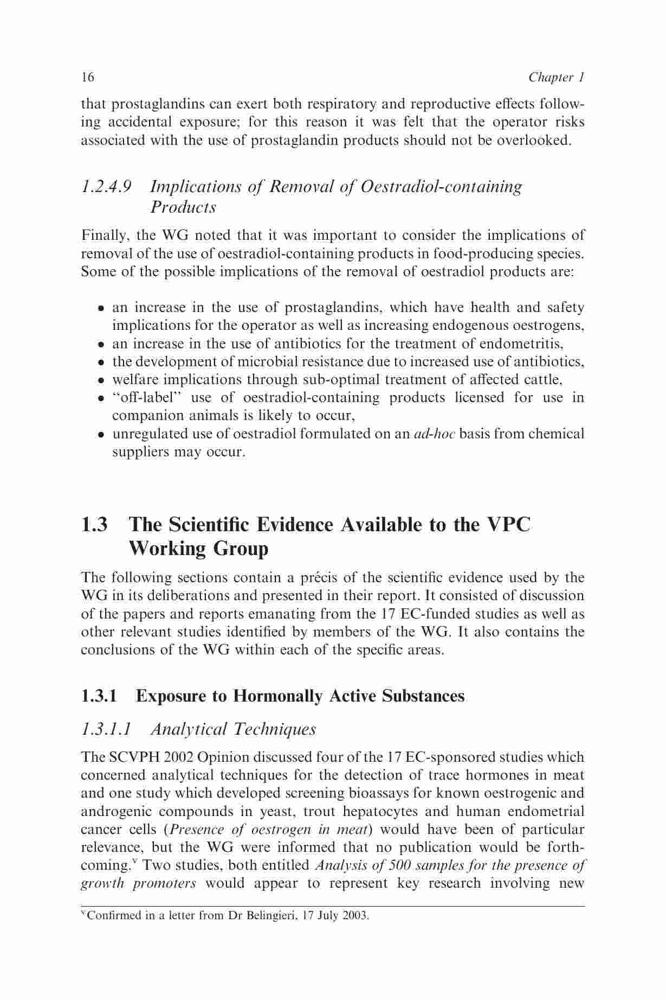 16 Chapter 1

that prostaglandins can exert both respiratory and reproductive effects following accidental exposure; for this reason it was felt that the operator risks associated with the use of prostaglandin products should not be overlooked.

1.2.4.9 Implications of Removal of Oestradiol-containing Products

Finally, the WG noted that it was important to consider the implications of removal of the use of oestradiol-containing products in food-producing species. Some of the possible implications of the removal of oestradiol products are:

• an increase in the use of prostaglandins, which have health and safety implications for the operator as well as increasing endogenous oestrogens,
• an increase in the use of antibiotics for the treatment of endometritis,
• the development of microbial resistance due to increased use of antibiotics,
• welfare implications through sub-optimal treatment of affected cattle,
• "off-label" use of oestradiol-containing products licensed for use in companion animals is likely to occur,
• unregulated use of oestradiol formulated on an ad-hoc basis from chemical suppliers may occur.

1.3 The Scientific Evidence Available to the VPC Working Group

The following sections contain a précis of the scientific evidence used by the WG in its deliberations and presented in their report. It consisted of discussion of the papers and reports emanating from the 17 EC-funded studies as well as other relevant studies identified by members of the WG. It also contains the conclusions of the WG within each of the specific areas.

1.3.1 Exposure to Hormonally Active Substances

1.3.1.1 Analytical Techniques

The SCVPH 2002 Opinion discussed four of the 17 EC-sponsored studies which concerned analytical techniques for the detection of trace hormones in meat and one study which developed screening bioassays for known oestrogenic and androgenic compounds in yeast, trout hepatocytes and human endometrial cancer cells (Presence of oestrogen in meat) would have been of particular relevance, but the WG were informed that no publication would be forthcoming.$^{v}$ Two studies, both entitled Analysis of 500 samples for the presence of growth promoters would appear to represent key research involving new

$^{v}$Confirmed in a letter from Dr Belingieri, 17 July 2003.